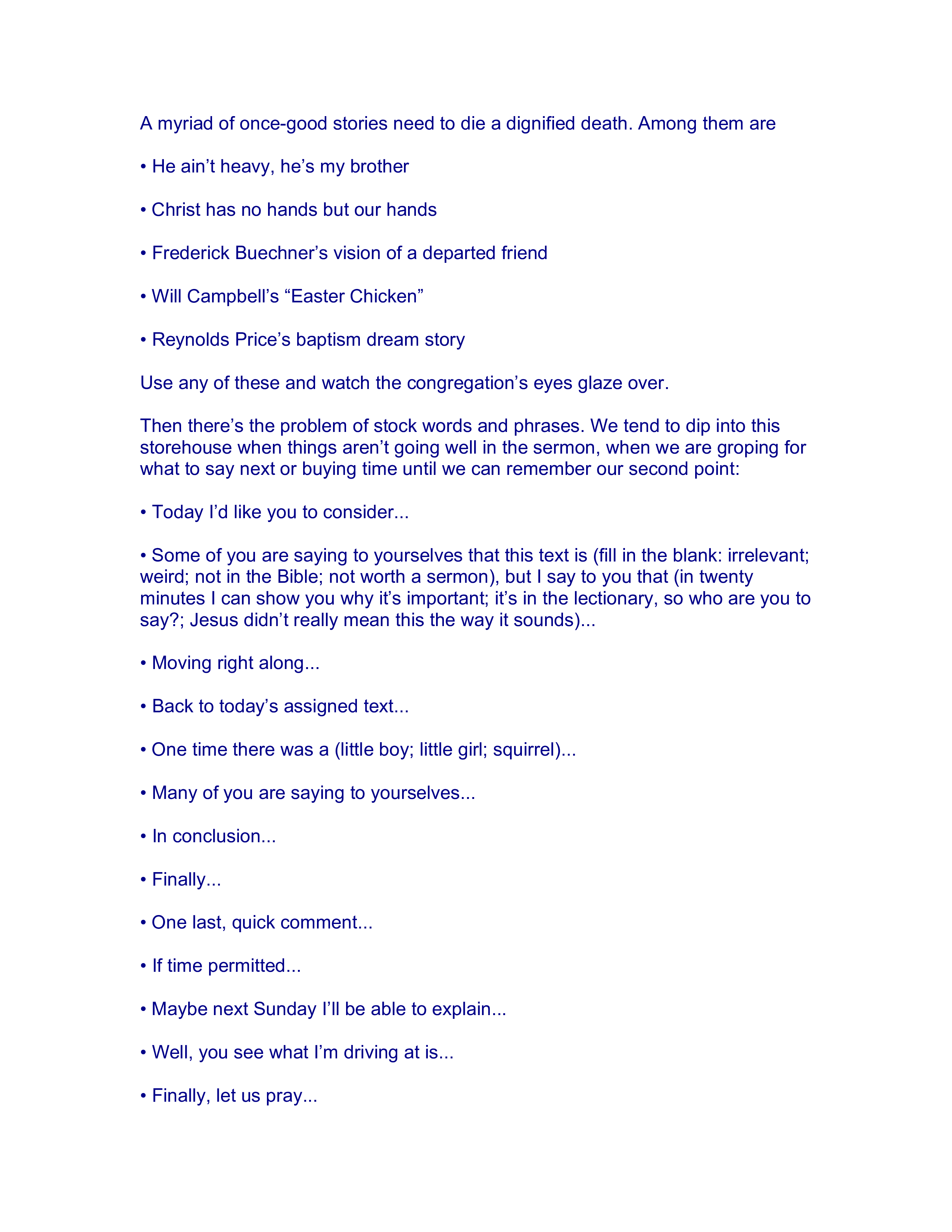 A myriad of once-good stories need to die a dignified death. Among them are

• He ain’t heavy, he’s my brother

• Christ has no hands but our hands

• Frederick Buechner’s vision of a departed friend

• Will Campbell’s “Easter Chicken”

• Reynolds Price’s baptism dream story

Use any of these and watch the congregation’s eyes glaze over.

Then there’s the problem of stock words and phrases. We tend to dip into this storehouse when things aren’t going well in the sermon, when we are groping for what to say next or buying time until we can remember our second point:

• Today I’d like you to consider...

• Some of you are saying to yourselves that this text is (fill in the blank: irrelevant; weird; not in the Bible; not worth a sermon), but I say to you that (in twenty minutes I can show you why it’s important; it’s in the lectionary, so who are you to say?; Jesus didn’t really mean this the way it sounds)...

• Moving right along...

• Back to today’s assigned text...

• One time there was a (little boy; little girl; squirrel)...

• Many of you are saying to yourselves...

• In conclusion...

• Finally...

• One last, quick comment...

• If time permitted...

• Maybe next Sunday I’ll be able to explain...

• Well, you see what I’m driving at is...

• Finally, let us pray...